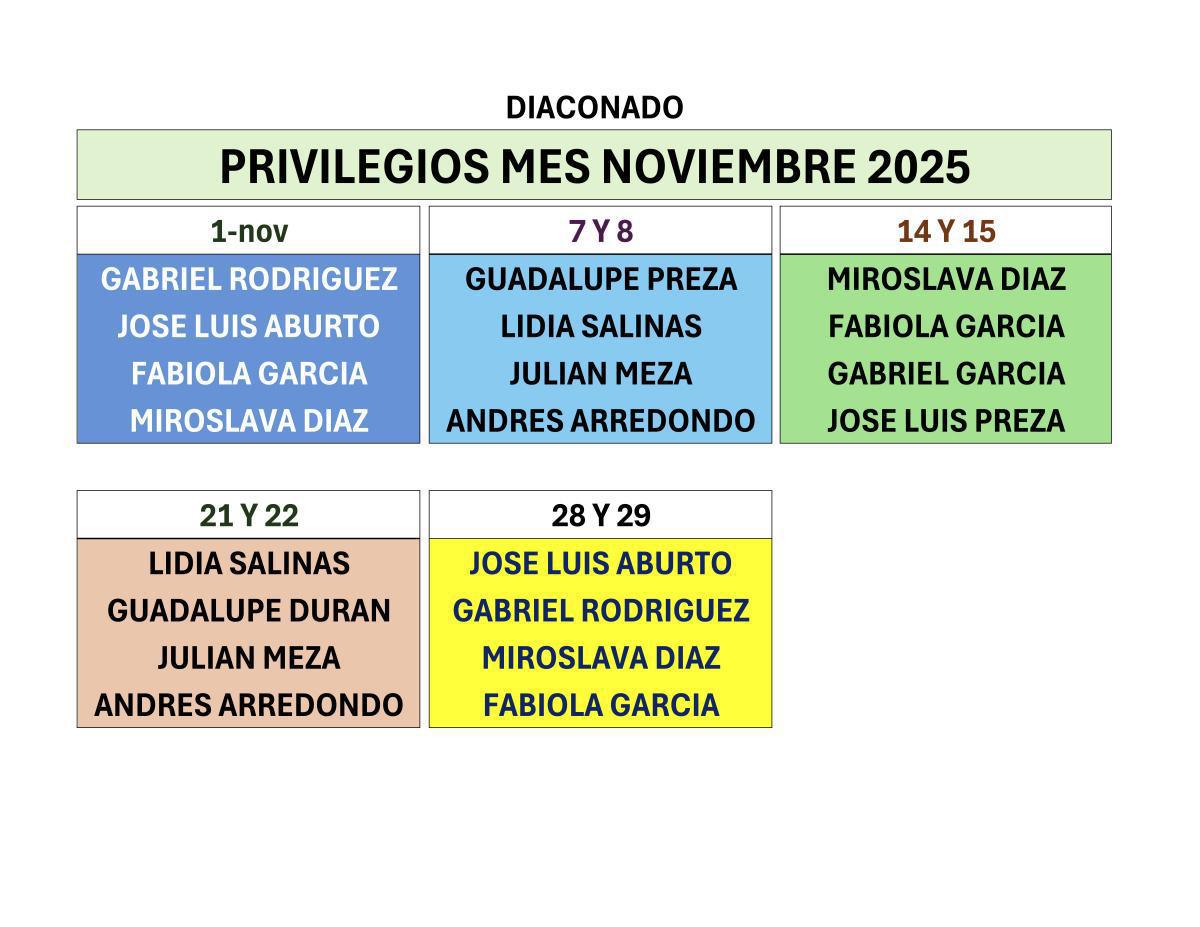 DIACONADO

PRIVILEGIOS MES NOVIEMBRE 2025

1-nov
GABRIEL RODRIGUEZ
JOSE LUIS ABURTO
FABIOLA GARCIA
MIROSLAVA DIAZ

7 Y 8
GUADALUPE PREZA
LIDIA SALINAS
JULIAN MEZA
ANDRES ARREDONDO

14 Y 15
MIROSLAVA DIAZ
FABIOLA GARCIA
GABRIEL GARCIA
JOSE LUIS PREZA

21 Y 22
LIDIA SALINAS
GUADALUPE DURAN
JULIAN MEZA
ANDRES ARREDONDO

28 Y 29
JOSE LUIS ABURTO
GABRIEL RODRIGUEZ
MIROSLAVA DIAZ
FABIOLA GARCIA